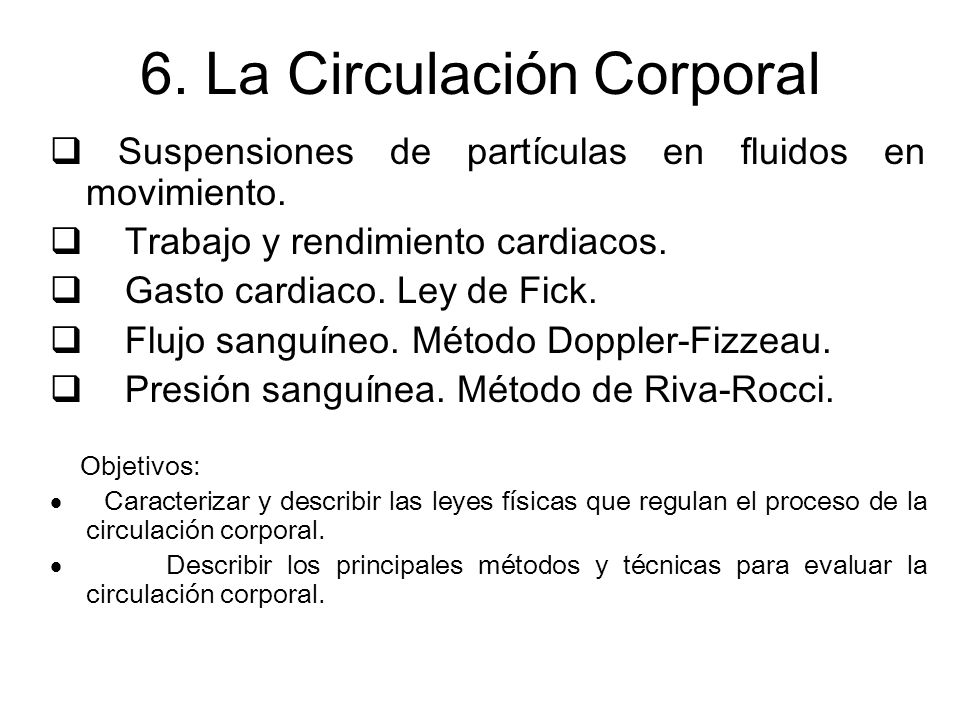 6. La Circulación Corporal

❑ Suspensiones de partículas en fluidos en movimiento.

❑ Trabajo y rendimiento cardiacos.

❑ Gasto cardiaco. Ley de Fick.

❑ Flujo sanguíneo. Método Doppler-Fizzeau.

❑ Presión sanguínea. Método de Riva-Rocci.

Objetivos:

• Caracterizar y describir las leyes físicas que regulan el proceso de la circulación corporal.

• Describir los principales métodos y técnicas para evaluar la circulación corporal.